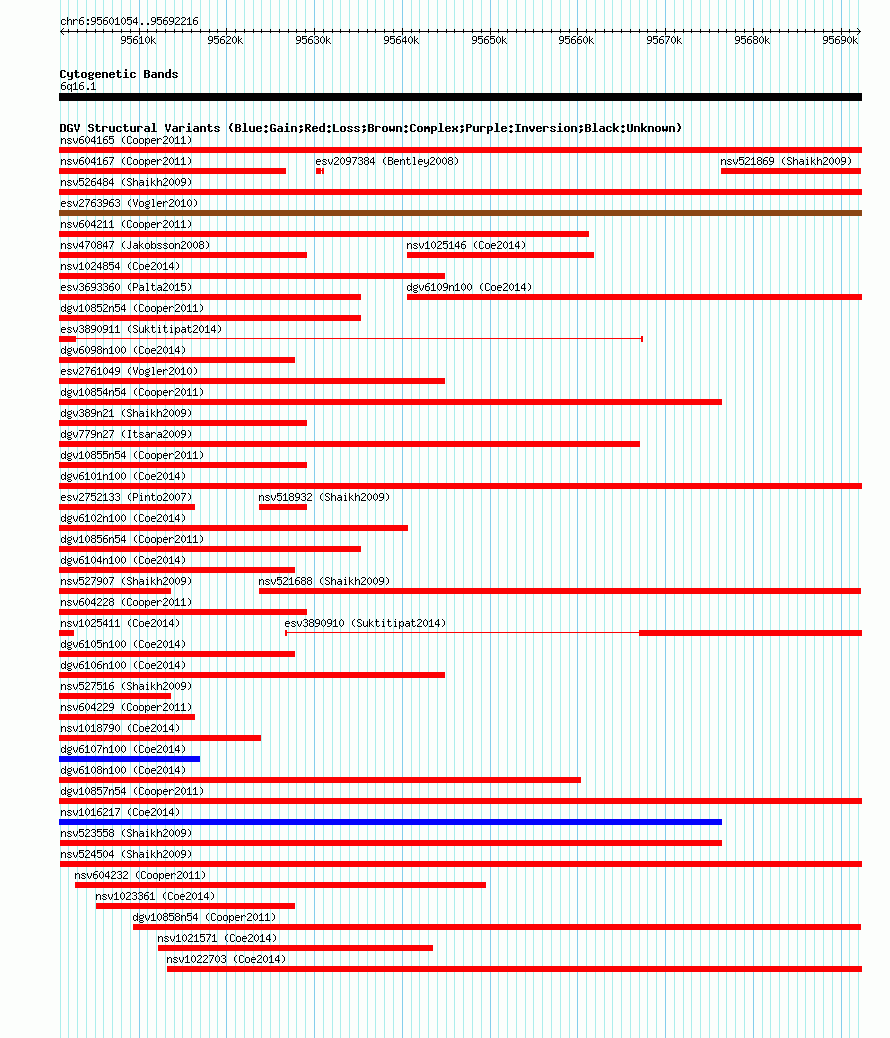 chr6:95601054..95692216

95610k 95620k 95630k 95640k 95650k 95660k 95670k 95680k 95690k

Cytogenetic Bands
6q16.1

DGV Structural Variants (Blue:Gain;Red:Loss;Brown:Complex;Purple:Inversion;Black:Unknown)
nsv604165 (Cooper2011)
nsv604167 (Cooper2011) esv2097384 (Bentley2008) nsv521869 (Shaikh2009)
nsv526484 (Shaikh2009)
esv2763963 (Vogler2010)
nsv604211 (Cooper2011)
nsv470847 (Jakobsson2008) nsv1025146 (Coe2014)
nsv1024854 (Coe2014)
esv3693360 (Palta2015) dgv6109n100 (Coe2014)
dgv10852n54 (Cooper2011)
esv3890911 (Suktitipat2014)
dgv6098n100 (Coe2014)
esv2761049 (Vogler2010)
dgv10854n54 (Cooper2011)
dgv389n21 (Shaikh2009)
dgv779n27 (Itsara2009)
dgv10855n54 (Cooper2011)
dgv6101n100 (Coe2014)
esv2752133 (Pinto2007) nsv518932 (Shaikh2009)
dgv6102n100 (Coe2014)
dgv10856n54 (Cooper2011)
dgv6104n100 (Coe2014)
nsv527907 (Shaikh2009) nsv521688 (Shaikh2009)
nsv604228 (Cooper2011)
nsv1025411 (Coe2014) esv3890910 (Suktitipat2014)
dgv6105n100 (Coe2014)
dgv6106n100 (Coe2014)
nsv527516 (Shaikh2009)
nsv604229 (Cooper2011)
nsv1018790 (Coe2014)
dgv6107n100 (Coe2014)
dgv6108n100 (Coe2014)
dgv10857n54 (Cooper2011)
nsv1016217 (Coe2014)
nsv523558 (Shaikh2009)
nsv524504 (Shaikh2009)
nsv604232 (Cooper2011)
nsv1023361 (Coe2014)
dgv10858n54 (Cooper2011)
nsv1021571 (Coe2014)
nsv1022703 (Coe2014)